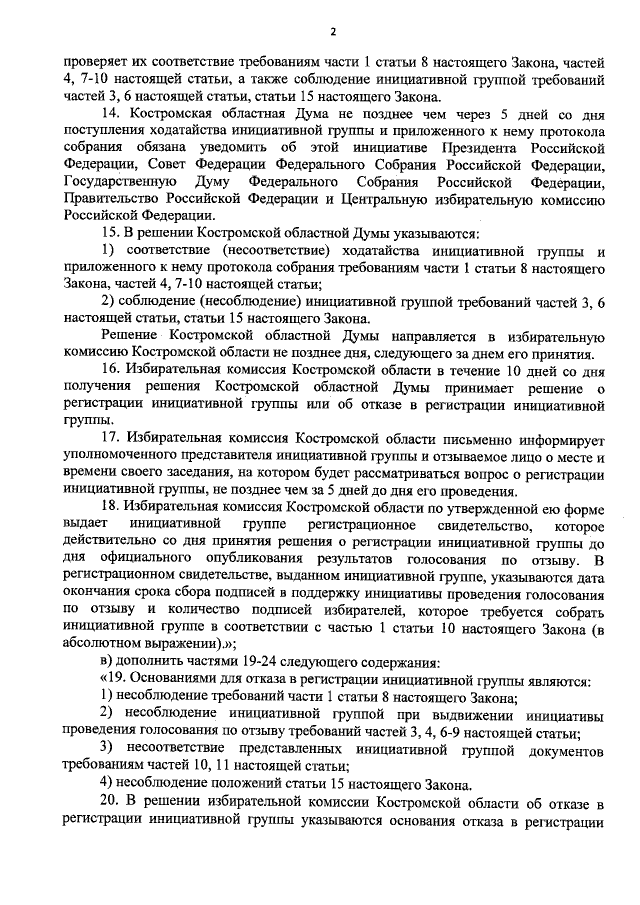 2

проверяет их соответствие требованиям части 1 статьи 8 настоящего Закона, частей 4, 7-10 настоящей статьи, а также соблюдение инициативной группой требований частей 3, 6 настоящей статьи, статьи 15 настоящего Закона.

14. Костромская областная Дума не позднее чем через 5 дней со дня поступления ходатайства инициативной группы и приложенного к нему протокола собрания обязана уведомить об этой инициативе Президента Российской Федерации, Совет Федерации Федерального Собрания Российской Федерации, Государственную Думу Федерального Собрания Российской Федерации, Правительство Российской Федерации и Центральную избирательную комиссию Российской Федерации.

15. В решении Костромской областной Думы указываются:

1) соответствие (несоответствие) ходатайства инициативной группы и приложенного к нему протокола собрания требованиям части 1 статьи 8 настоящего Закона, частей 4, 7-10 настоящей статьи;

2) соблюдение (несоблюдение) инициативной группой требований частей 3, 6 настоящей статьи, статьи 15 настоящего Закона.

Решение Костромской областной Думы направляется в избирательную комиссию Костромской области не позднее дня, следующего за днем его принятия.

16. Избирательная комиссия Костромской области в течение 10 дней со дня получения решения Костромской областной Думы принимает решение о регистрации инициативной группы или об отказе в регистрации инициативной группы.

17. Избирательная комиссия Костромской области письменно информирует уполномоченного представителя инициативной группы и отзываемое лицо о месте и времени своего заседания, на котором будет рассматриваться вопрос о регистрации инициативной группы, не позднее чем за 5 дней до дня его проведения.

18. Избирательная комиссия Костромской области по утвержденной ею форме выдает инициативной группе регистрационное свидетельство, которое действительно со дня принятия решения о регистрации инициативной группы до дня официального опубликования результатов голосования по отзыву. В регистрационном свидетельстве, выданном инициативной группе, указываются дата окончания срока сбора подписей в поддержку инициативы проведения голосования по отзыву и количество подписей избирателей, которое требуется собрать инициативной группе в соответствии с частью 1 статьи 10 настоящего Закона (в абсолютном выражении).»;

в) дополнить частями 19-24 следующего содержания:

«19. Основаниями для отказа в регистрации инициативной группы являются:

1) несоблюдение требований части 1 статьи 8 настоящего Закона;

2) несоблюдение инициативной группой при выдвижении инициативы проведения голосования по отзыву требований частей 3, 4, 6-9 настоящей статьи;

3) несоответствие представленных инициативной группой документов требованиям частей 10, 11 настоящей статьи;

4) несоблюдение положений статьи 15 настоящего Закона.

20. В решении избирательной комиссии Костромской области об отказе в регистрации инициативной группы указываются основания отказа в регистрации